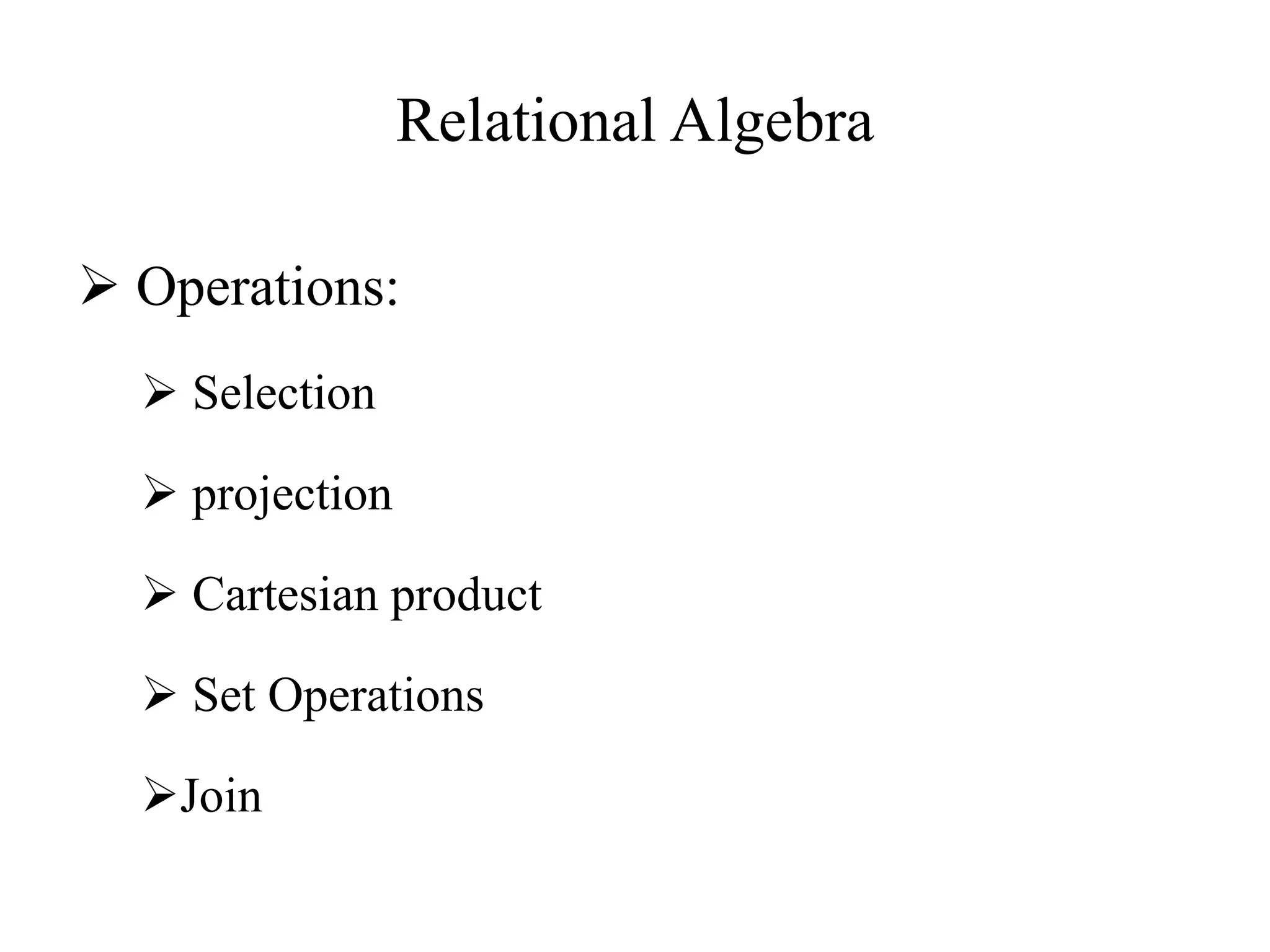 Relational Algebra

➢ Operations:

➢ Selection

➢ projection

➢ Cartesian product

➢ Set Operations

➢Join